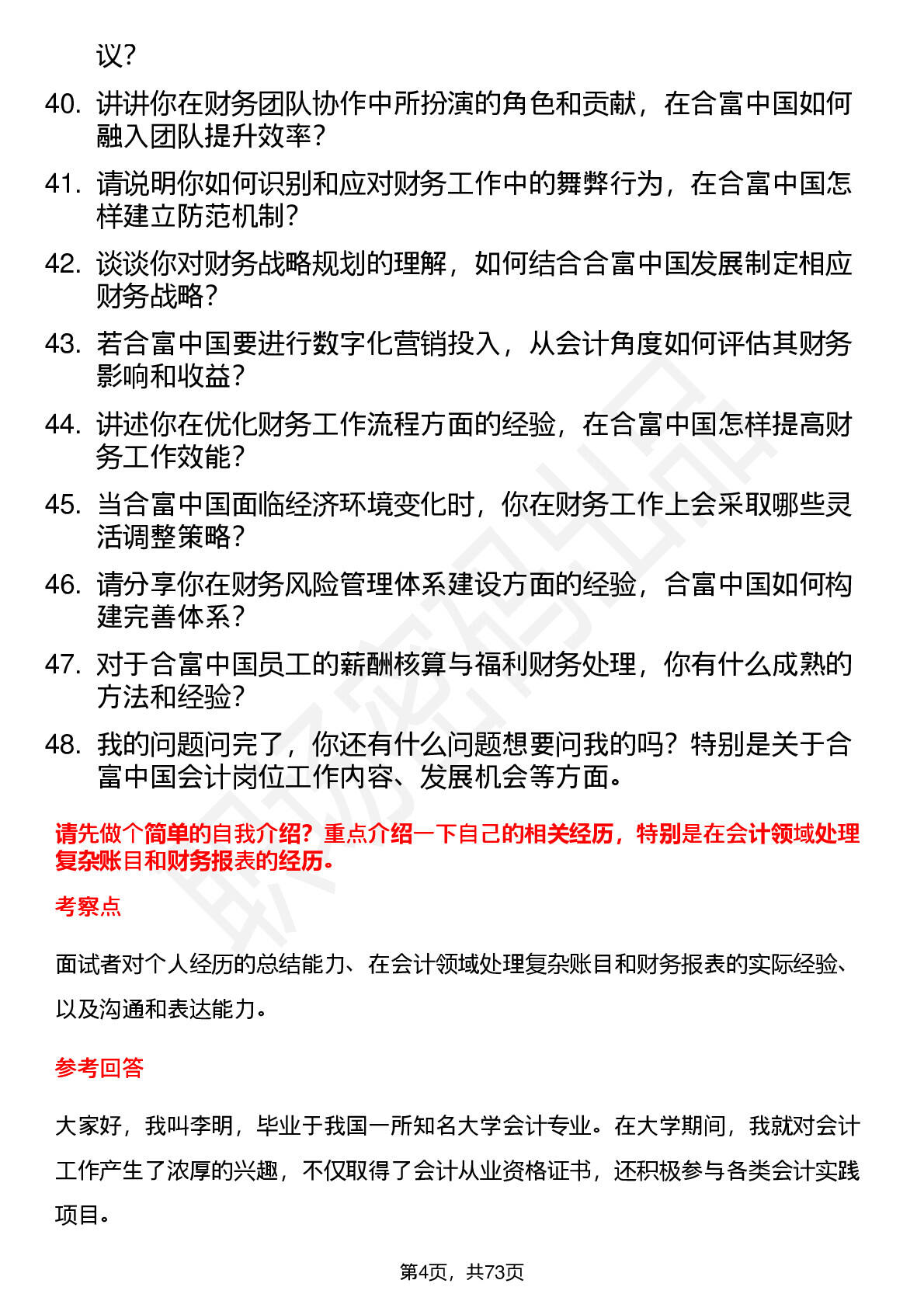 议？

40. 讲讲你在财务团队协作中所扮演的角色和贡献，在合富中国如何融入团队提升效率？

41. 请说明你如何识别和应对财务工作中的舞弊行为，在合富中国怎样建立防范机制？

42. 谈谈你对财务战略规划的理解，如何结合合富中国发展制定相应财务战略？

43. 若合富中国要进行数字化营销投入，从会计角度如何评估其财务影响和收益？

44. 讲述你在优化财务工作流程方面的经验，在合富中国怎样提高财务工作效能？

45. 当合富中国面临经济环境变化时，你在财务工作上会采取哪些灵活调整策略？

46. 请分享你在财务风险管理体系建设方面的经验，合富中国如何构建完善体系？

47. 对于合富中国员工的薪酬核算与福利财务处理，你有什么成熟的方法和经验？

48. 我的问题问完了，你还有什么问题想要问我的吗？特别是关于合富中国会计岗位工作内容、发展机会等方面。

请先做个简单的自我介绍？重点介绍一下自己的相关经历，特别是在会计领域处理复杂账目和财务报表的经历。

考察点

面试者对个人经历的总结能力、在会计领域处理复杂账目和财务报表的实际经验、以及沟通和表达能力。

参考回答

大家好，我叫李明，毕业于我国一所知名大学会计专业。在大学期间，我就对会计工作产生了浓厚的兴趣，不仅取得了会计从业资格证书，还积极参与各类会计实践项目。

第4页，共73页